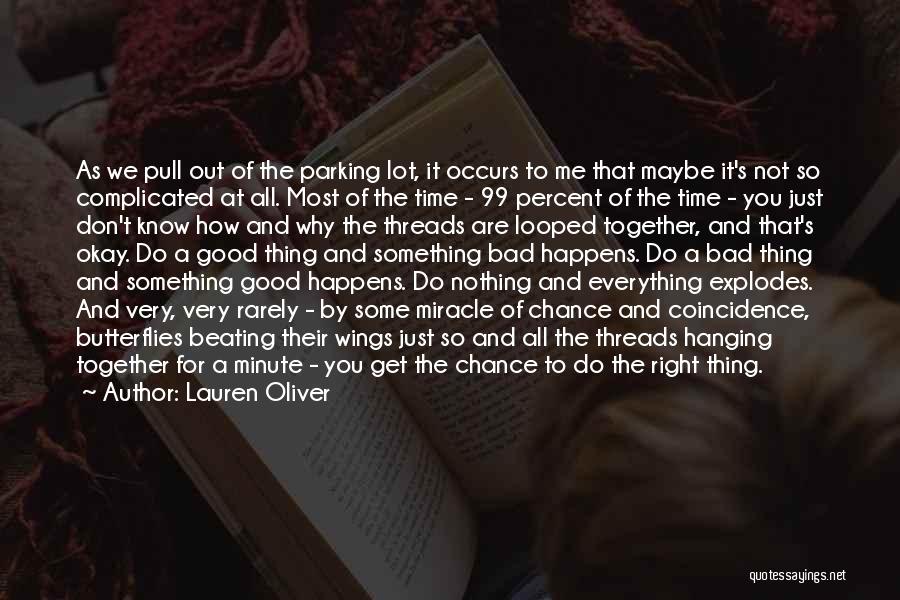 As we pull out of the parking lot, it occurs to me that maybe it's not so complicated at all. Most of the time - 99 percent of the time - you just don't know how and why the threads are looped together, and that's okay. Do a good thing and something bad happens. Do a bad thing and something good happens. Do nothing and everything explodes. And very, very rarely - by some miracle of chance and coincidence, butterflies beating their wings just so and all the threads hanging together for a minute - you get the chance to do the right thing.
~ Author: Lauren Oliver

quotessayings.net